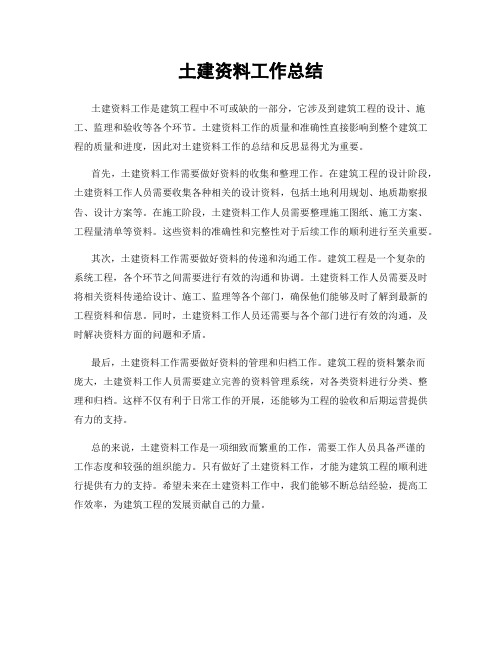 土建资料工作总结

土建资料工作是建筑工程中不可或缺的一部分，它涉及到建筑工程的设计、施工、监理和验收等各个环节。土建资料工作的质量和准确性直接影响到整个建筑工程的质量和进度，因此对土建资料工作的总结和反思显得尤为重要。

首先，土建资料工作需要做好资料的收集和整理工作。在建筑工程的设计阶段，土建资料工作人员需要收集各种相关的设计资料，包括土地利用规划、地质勘察报告、设计方案等。在施工阶段，土建资料工作人员需要整理施工图纸、施工方案、工程量清单等资料。这些资料的准确性和完整性对于后续工作的顺利进行至关重要。

其次，土建资料工作需要做好资料的传递和沟通工作。建筑工程是一个复杂的系统工程，各个环节之间需要进行有效的沟通和协调。土建资料工作人员需要及时将相关资料传递给设计、施工、监理等各个部门，确保他们能够及时了解到最新的工程资料和信息。同时，土建资料工作人员还需要与各个部门进行有效的沟通，及时解决资料方面的问题和矛盾。

最后，土建资料工作需要做好资料的管理和归档工作。建筑工程的资料繁杂而庞大，土建资料工作人员需要建立完善的资料管理系统，对各类资料进行分类、整理和归档。这样不仅有利于日常工作的开展，还能够为工程的验收和后期运营提供有力的支持。

总的来说，土建资料工作是一项细致而繁重的工作，需要工作人员具备严谨的工作态度和较强的组织能力。只有做好了土建资料工作，才能为建筑工程的顺利进行提供有力的支持。希望未来在土建资料工作中，我们能够不断总结经验，提高工作效率，为建筑工程的发展贡献自己的力量。